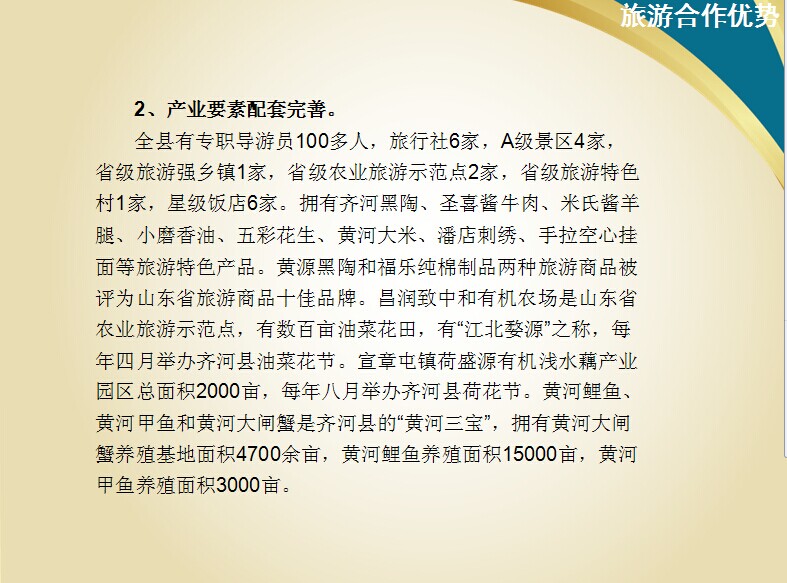 旅游合作优势

2、产业要素配套完善。

全县有专职导游员100多人，旅行社6家，A级景区4家，省级旅游强乡镇1家，省级农业旅游示范点2家，省级旅游特色村1家，星级饭店6家。拥有齐河黑陶、圣喜酱牛肉、米氏酱羊腿、小磨香油、五彩花生、黄河大米、潘店刺绣、手拉空心挂面等旅游特色产品。黄源黑陶和福乐纯棉制品两种旅游商品被评为山东省旅游商品十佳品牌。昌润致中和有机农场是山东省农业旅游示范点，有数百亩油菜花田，有“江北婺源”之称，每年四月举办齐河县油菜花节。宣章屯镇荷盛源有机浅水藕产业园区总面积2000亩，每年八月举办齐河县荷花节。黄河鲤鱼、黄河甲鱼和黄河大闸蟹是齐河县的“黄河三宝”，拥有黄河大闸蟹养殖基地面积4700余亩，黄河鲤鱼养殖面积15000亩，黄河甲鱼养殖面积3000亩。